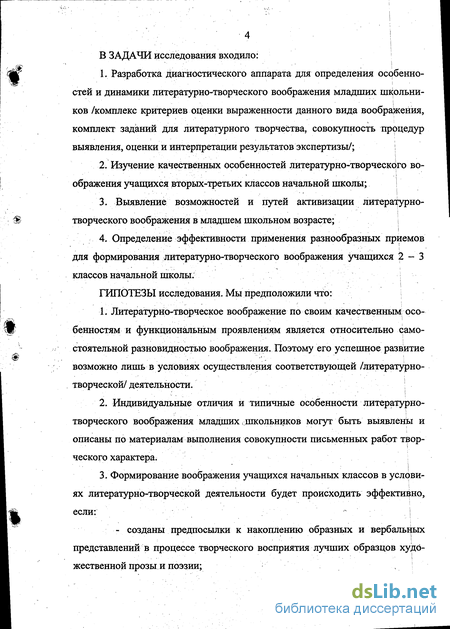 4

В ЗАДАЧИ исследования входило:

1. Разработка диагностического аппарата для определения особенностей и динамики литературно-творческого воображения младших школьников /комплекс критериев оценки выраженности данного вида воображения, комплект заданий для литературного творчества, совокупность процедур выявления, оценки и интерпретации результатов экспертизы/;

2. Изучение качественных особенностей литературно-творческого воображения учащихся вторых-третьих классов начальной школы;

3. Выявление возможностей и путей активизации литературно-творческого воображения в младшем школьном возрасте;

4. Определение эффективности применения разнообразных приемов для формирования литературно-творческого воображения учащихся 2 – 3 классов начальной школы.

ГИПОТЕЗЫ исследования. Мы предположили что:

1. Литературно-творческое воображение по своим качественным особенностям и функциональным проявлениям является относительно самостоятельной разновидностью воображения. Поэтому его успешное развитие возможно лишь в условиях осуществления соответствующей /литературно-творческой/ деятельности.

2. Индивидуальные отличия и типичные особенности литературно-творческого воображения младших школьников могут быть выявлены и описаны по материалам выполнения совокупности письменных работ творческого характера.

3. Формирование воображения учащихся начальных классов в условиях литературно-творческой деятельности будет происходить эффективно, если:

- созданы предпосылки к накоплению образных и вербальных представлений в процессе творческого восприятия лучших образцов художественной прозы и поэзии;

dsLib.net
библиотека диссертаций